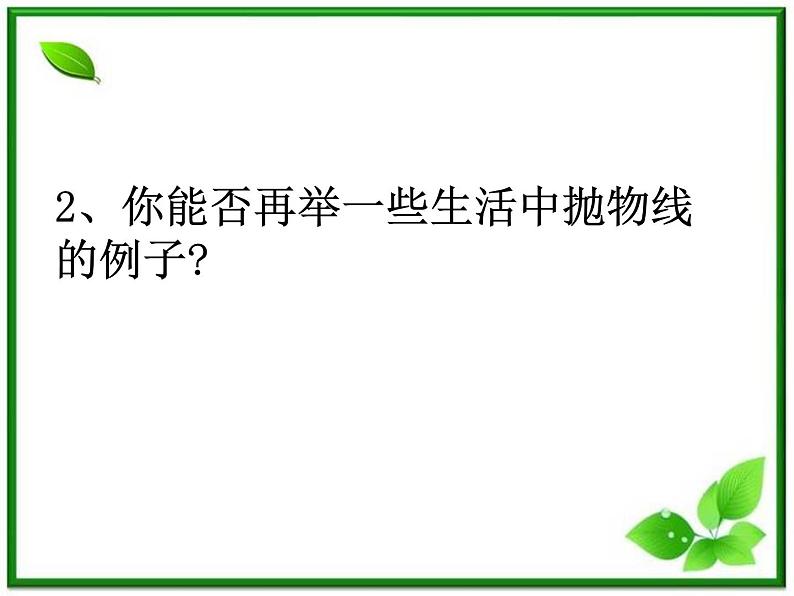 2、你能否再举一些生活中抛物线的例子?